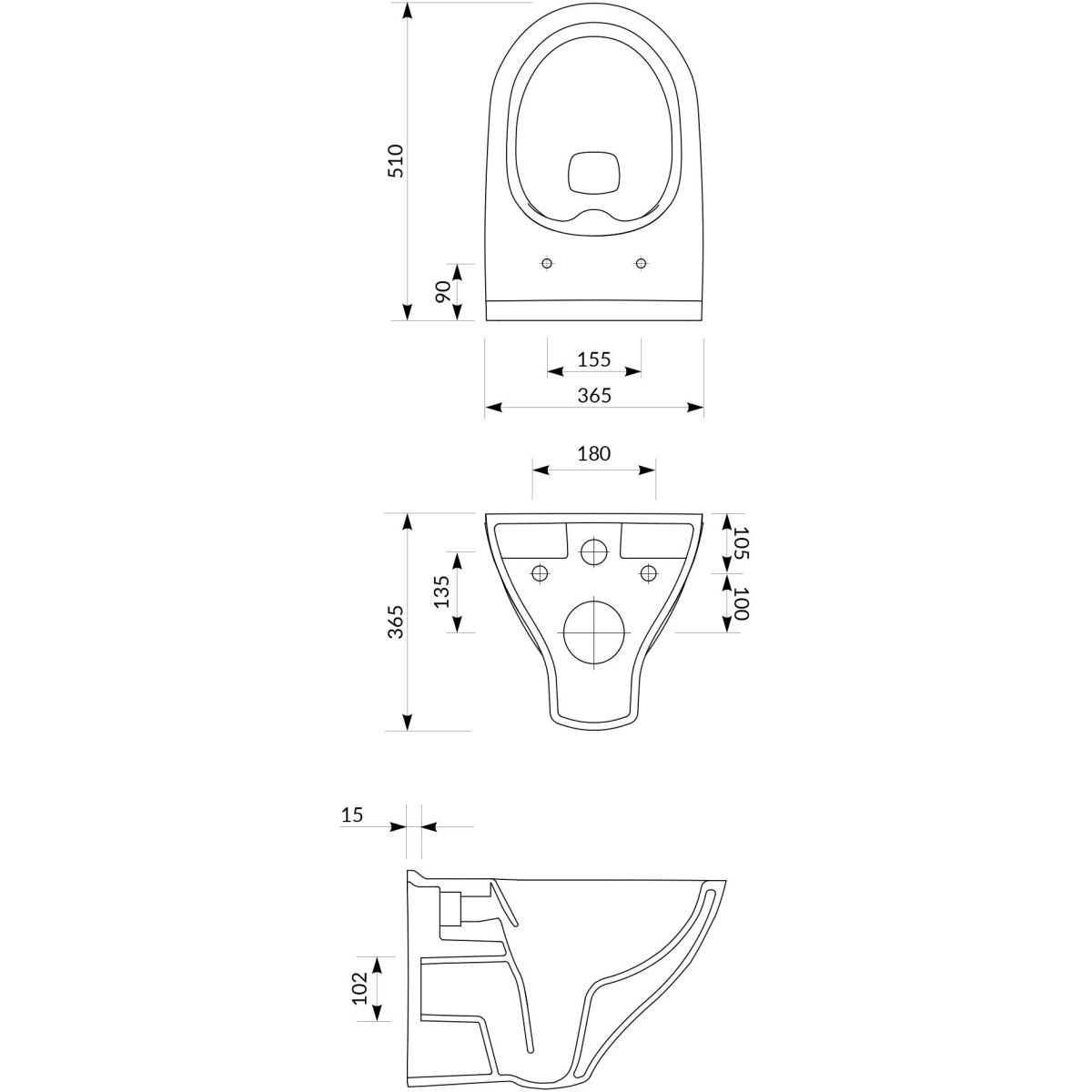 510
90
155
365
180
365
135
105
100
15
102